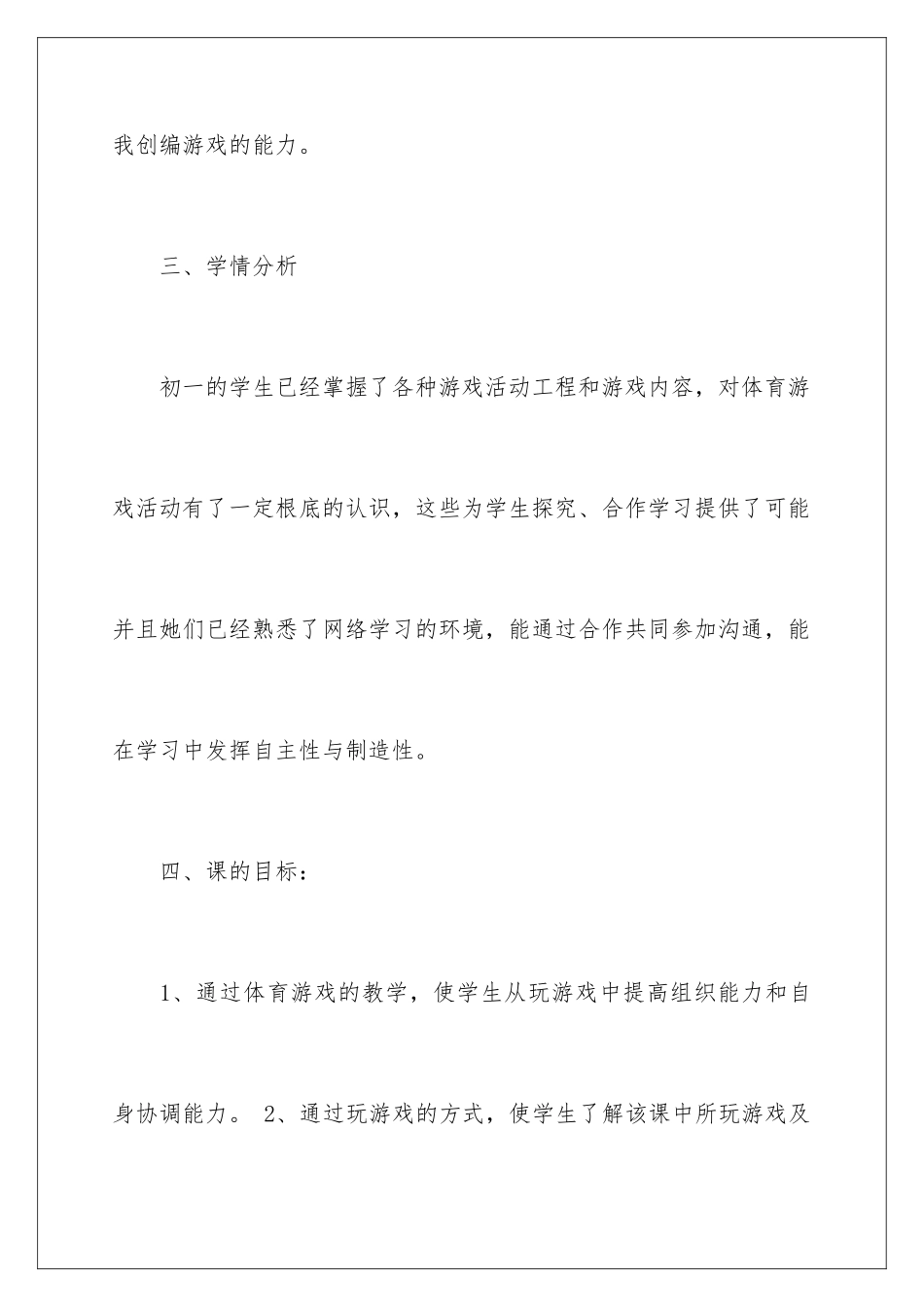 我创编游戏的能力。

三、学情分析

初一的学生已经掌握了各种游戏活动工程和游戏内容，对体育游戏活动有了一定根底的认识，这些为学生探究、合作学习提供了可能并且她们已经熟悉了网络学习的环境，能通过合作共同参加沟通，能在学习中发挥自主性与制造性。

四、课的目标：

1、通过体育游戏的教学，使学生从玩游戏中提高组织能力和自身协调能力。 2、通过玩游戏的方式，使学生了解该课中所玩游戏及